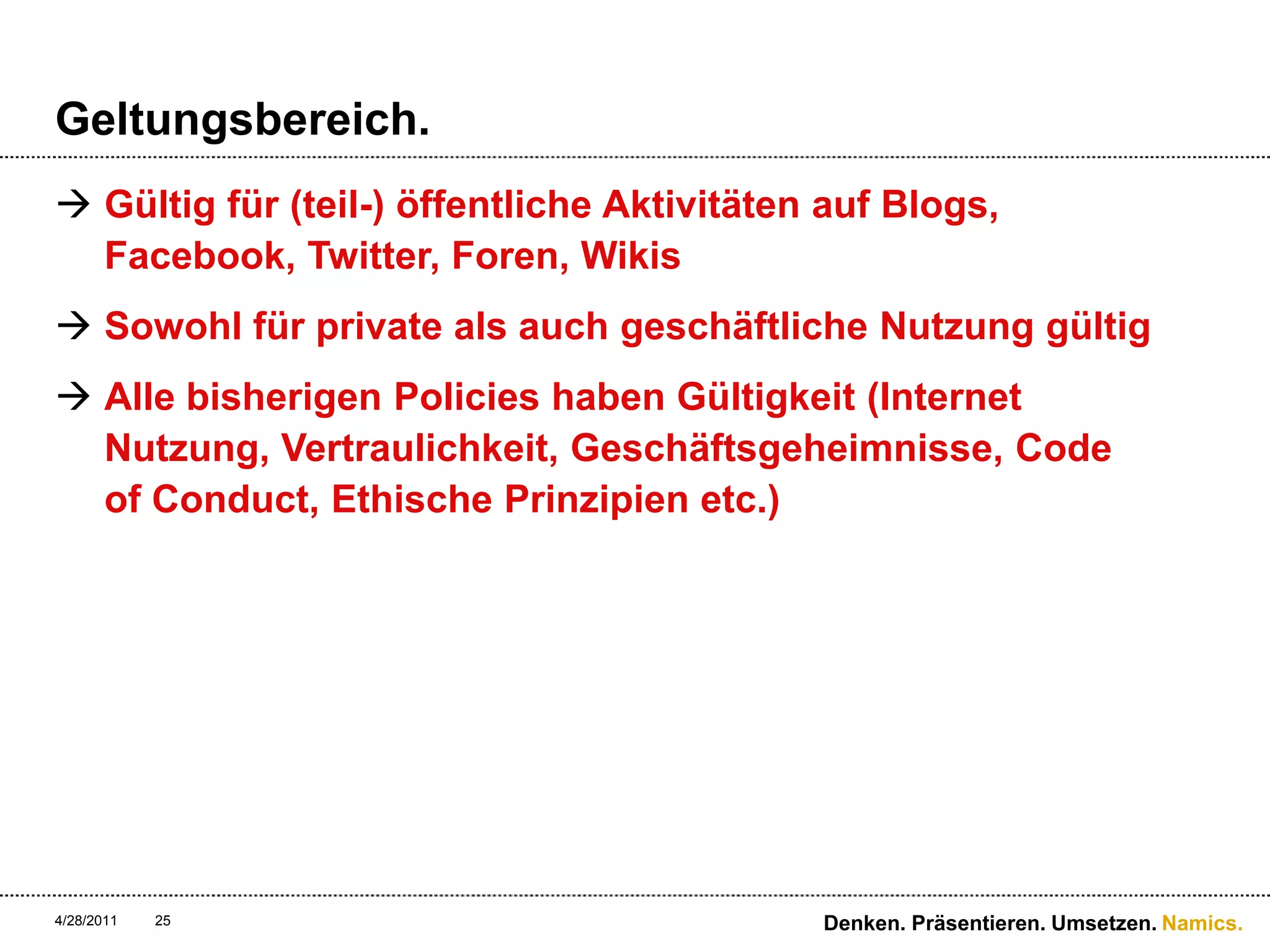 Geltungsbereich.

→ Gültig für (teil-) öffentliche Aktivitäten auf Blogs, Facebook, Twitter, Foren, Wikis

→ Sowohl für private als auch geschäftliche Nutzung gültig

→ Alle bisherigen Policies haben Gültigkeit (Internet Nutzung, Vertraulichkeit, Geschäftsgeheimnisse, Code of Conduct, Ethische Prinzipien etc.)

4/28/2011 25

Denken. Präsentieren. Umsetzen. Namics.